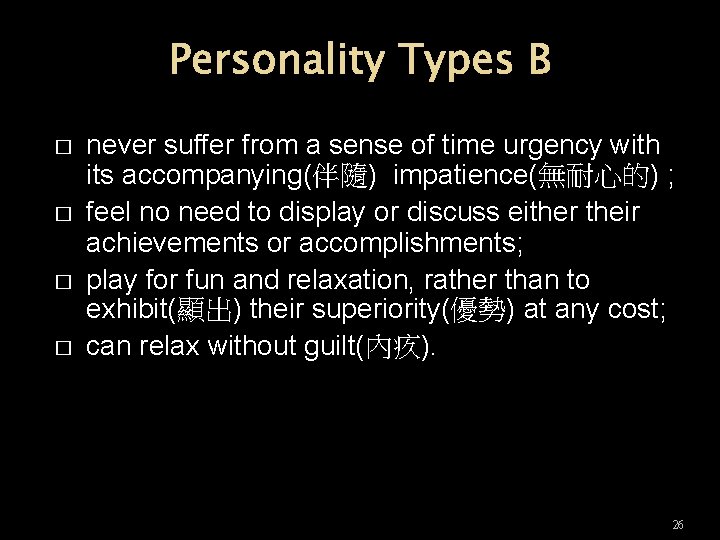 Personality Types B

□ never suffer from a sense of time urgency with its accompanying(伴隨) impatience(無耐心的) ;
□ feel no need to display or discuss either their achievements or accomplishments;
□ play for fun and relaxation, rather than to exhibit(顯出) their superiority(優勢) at any cost;
□ can relax without guilt(內疚).

26